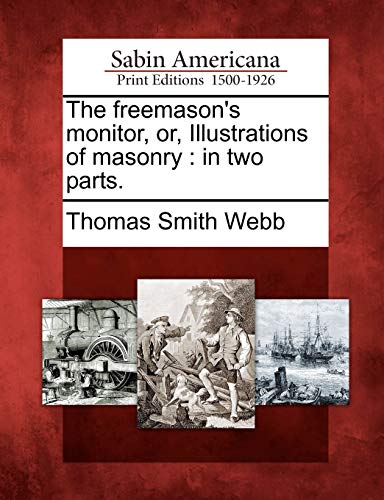 Sabin Americana
Print Editions 1500-1926

The freemason's monitor, or, Illustrations of masonry : in two parts.

Thomas Smith Webb